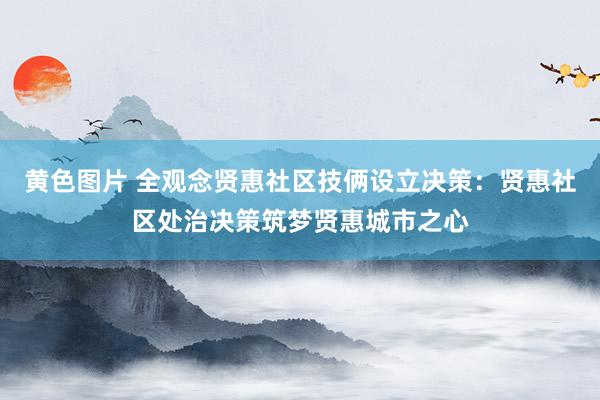 黄色图片 全观念贤惠社区技俩设立决策：贤惠社区处治决策筑梦贤惠城市之心